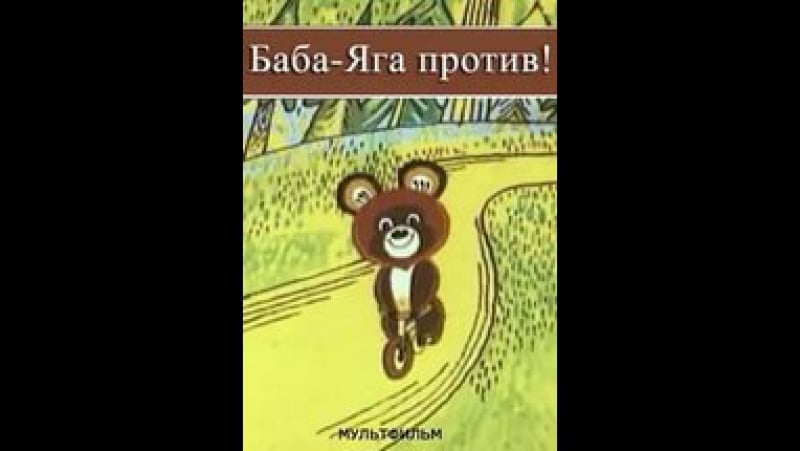 Баба-Яга против!

МУЛЬТФИЛЬМ